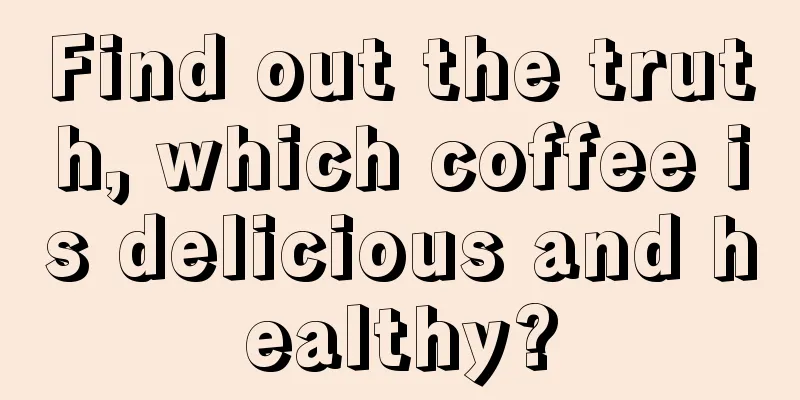 Find out the truth, which coffee is delicious and healthy?